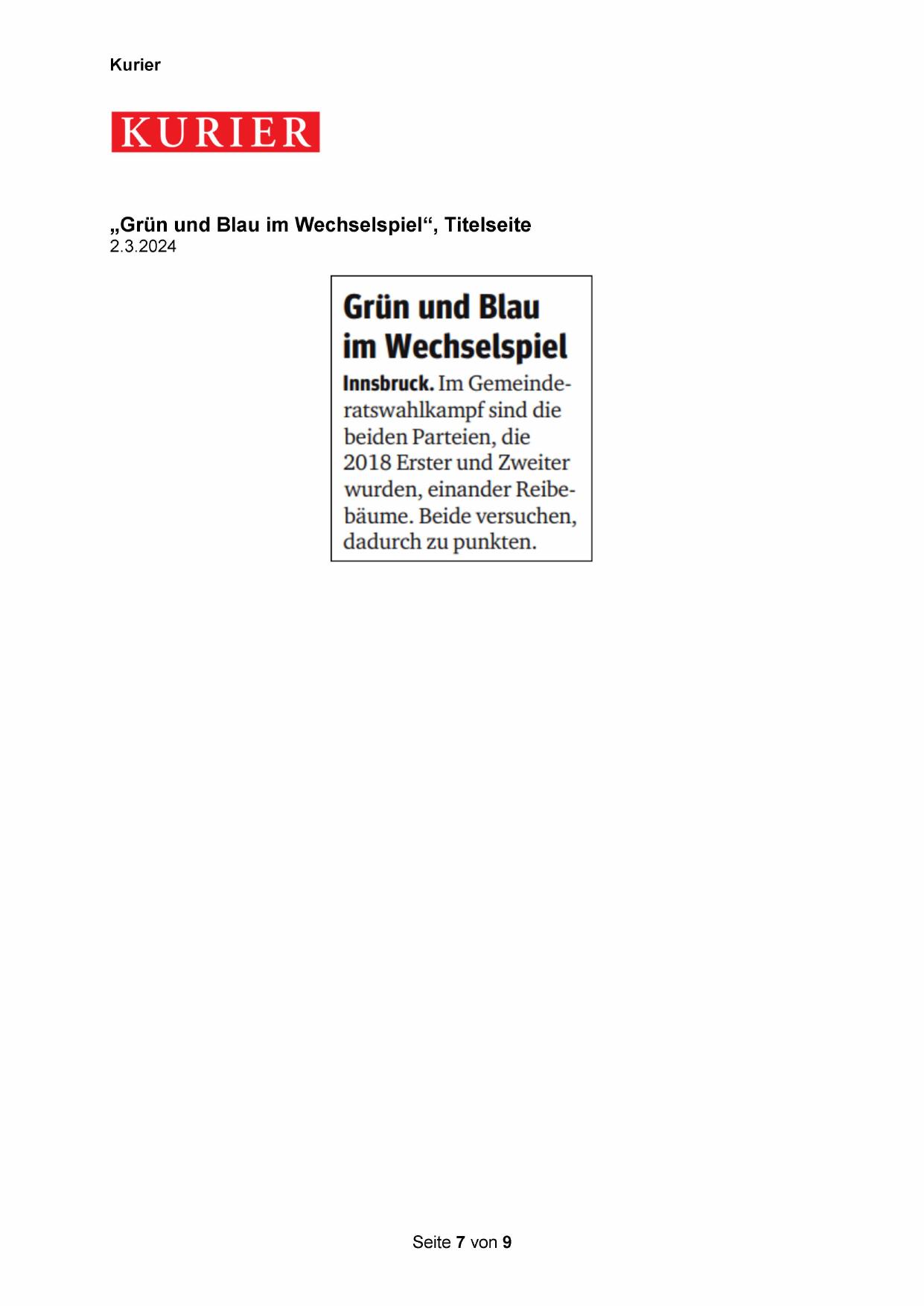 Kurier

KURIER

„Grün und Blau im Wechselspiel“, Titelseite
2.3.2024

Grün und Blau im Wechselspiel

Innsbruck. Im Gemeinderatswahlkampf sind die beiden Parteien, die 2018 Erster und Zweiter wurden, einander Reibebäume. Beide versuchen, dadurch zu punkten.

Seite 7 von 9